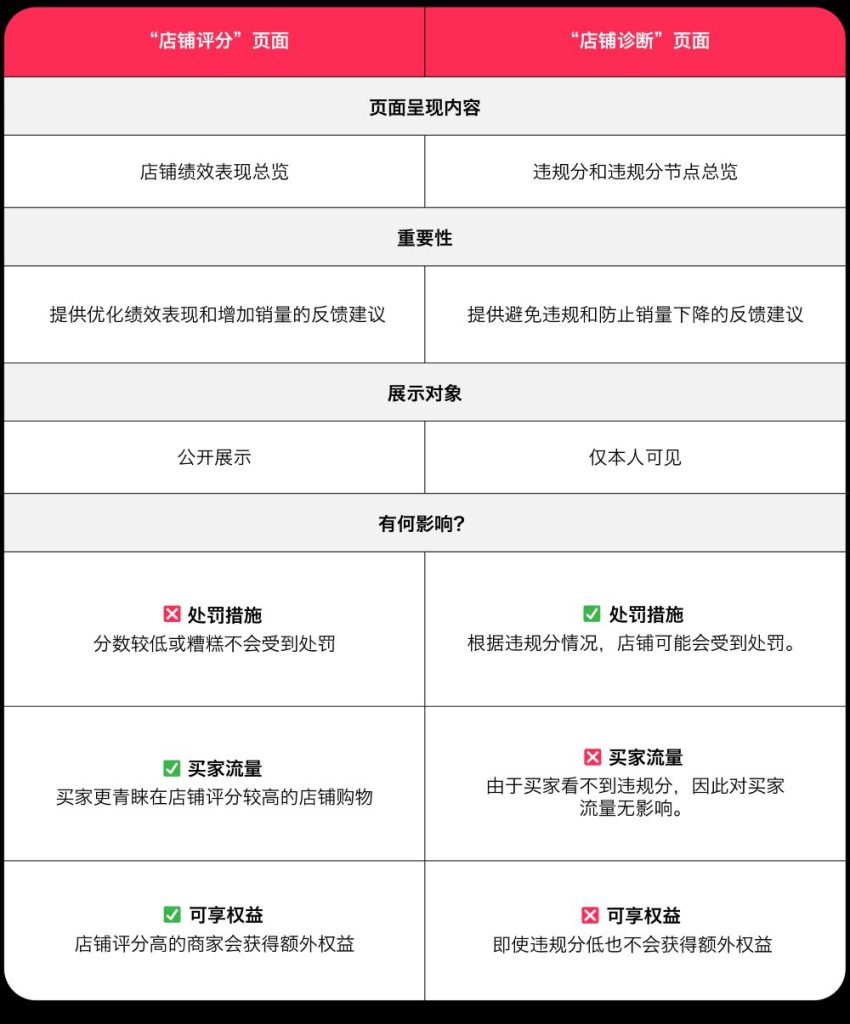 | “店铺评分”页面 | “店铺诊断”页面 |
|---|---|
| 页面呈现内容 | |
| 店铺绩效表现总览 | 违规分和违规分节点总览 |
| 重要性 | |
| 提供优化绩效表现和增加销量的反馈建议 | 提供避免违规和防止销量下降的反馈建议 |
| 展示对象 | |
| 公开展示 | 仅本人可见 |
| 有何影响？ | |
| ❎ 处罚措施 分数较低或糟糕不会受到处罚 | ✅ 处罚措施 根据违规分情况，店铺可能会受到处罚。 |
| ✅ 买家流量 买家更青睐在店铺评分较高的店铺购物 | ❎ 买家流量 由于买家看不到违规分，因此对买家流量无影响。 |
| ✅ 可享权益 店铺评分高的商家会获得额外权益 | ❎ 可享权益 即使违规分低也不会获得额外权益 |